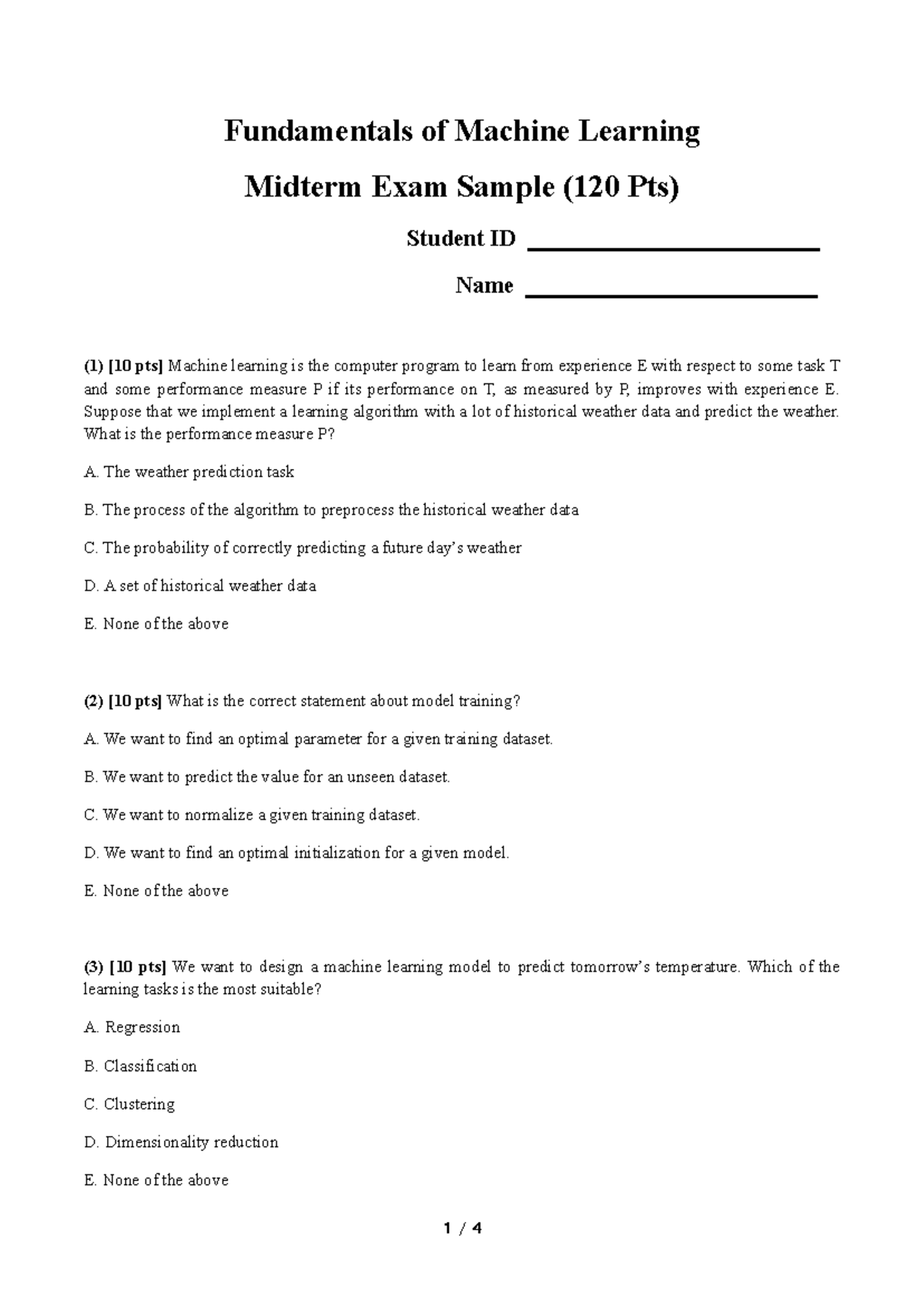 Fundamentals of Machine Learning

Midterm Exam Sample (120 Pts)

Student ID ________________________

Name ________________________

(1) [10 pts] Machine learning is the computer program to learn from experience E with respect to some task T and some performance measure P if its performance on T, as measured by P, improves with experience E. Suppose that we implement a learning algorithm with a lot of historical weather data and predict the weather. What is the performance measure P?

A. The weather prediction task

B. The process of the algorithm to preprocess the historical weather data

C. The probability of correctly predicting a future day's weather

D. A set of historical weather data

E. None of the above

(2) [10 pts] What is the correct statement about model training?

A. We want to find an optimal parameter for a given training dataset.

B. We want to predict the value for an unseen dataset.

C. We want to normalize a given training dataset.

D. We want to find an optimal initialization for a given model.

E. None of the above

(3) [10 pts] We want to design a machine learning model to predict tomorrow's temperature. Which of the learning tasks is the most suitable?

A. Regression

B. Classification

C. Clustering

D. Dimensionality reduction

E. None of the above

1 / 4